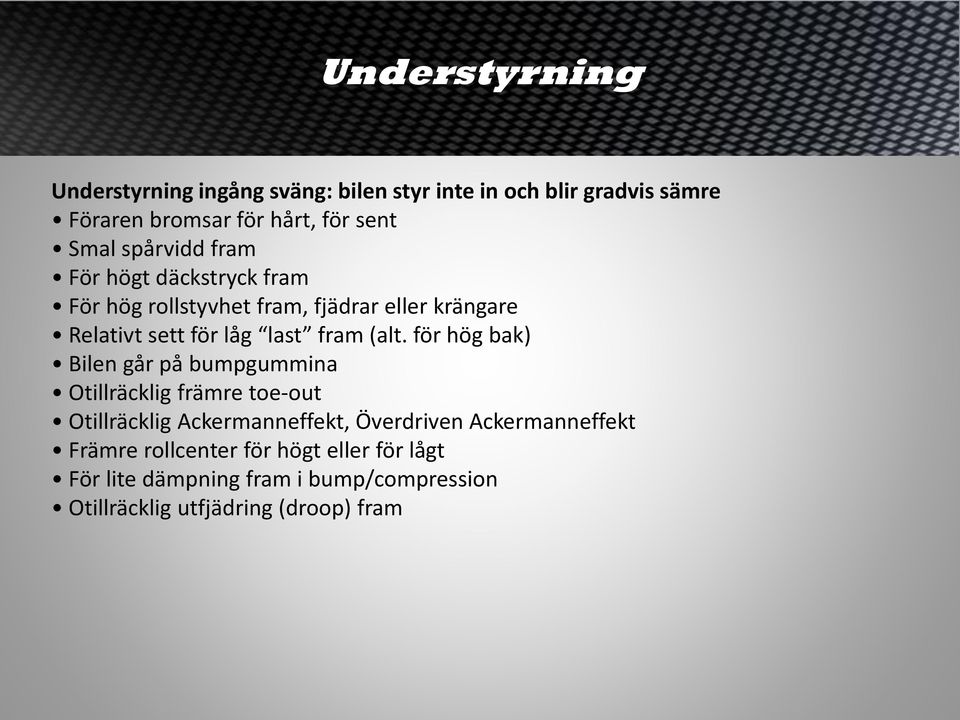 Understyrning

Understyrning ingång sväng: bilen styr inte in och blir gradvis sämre
• Föraren bromsar för hårt, för sent
• Smal spårvidd fram
• För högt däckstryck fram
• För hög rollstyvhet fram, fjädrar eller krängare
• Relativt sett för låg “last” fram (alt. för hög bak)
• Bilen går på bumpgummina
• Otillräcklig främre toe-out
• Otillräcklig Ackermanneffekt, Överdriven Ackermanneffekt
• Främre rollcenter för högt eller för lågt
• För lite dämpning fram i bump/compression
• Otillräcklig utfjädring (droop) fram